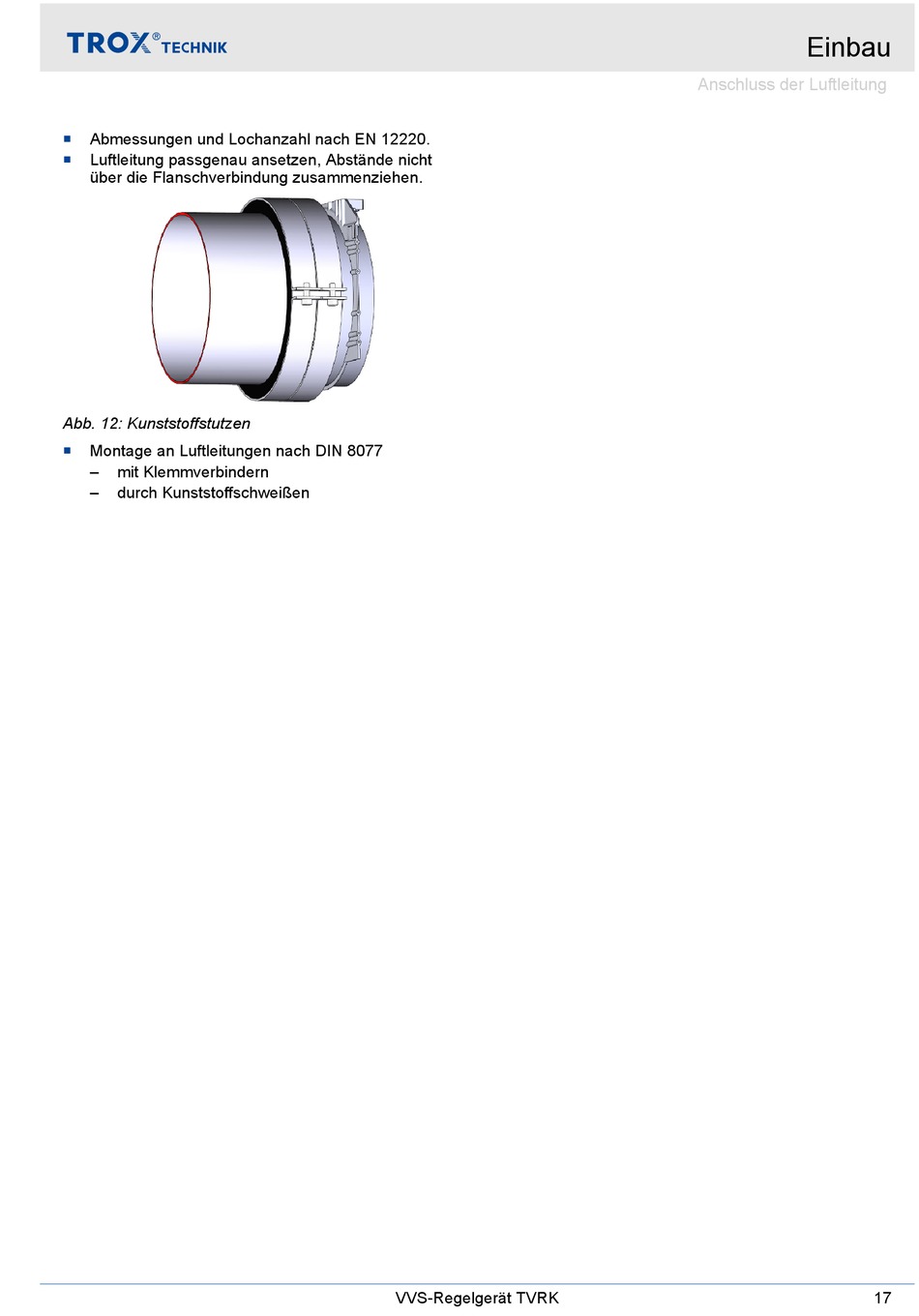 TROX® TECHNIK

Einbau

Anschluss der Luftleitung

■ Abmessungen und Lochanzahl nach EN 12220.
■ Luftleitung passgenau ansetzen, Abstände nicht über die Flanschverbindung zusammenziehen.

Abb. 12: Kunststoffstutzen

■ Montage an Luftleitungen nach DIN 8077
– mit Klemmverbindern
– durch Kunststoffschweißen

VVS-Regelgerät TVRK

17